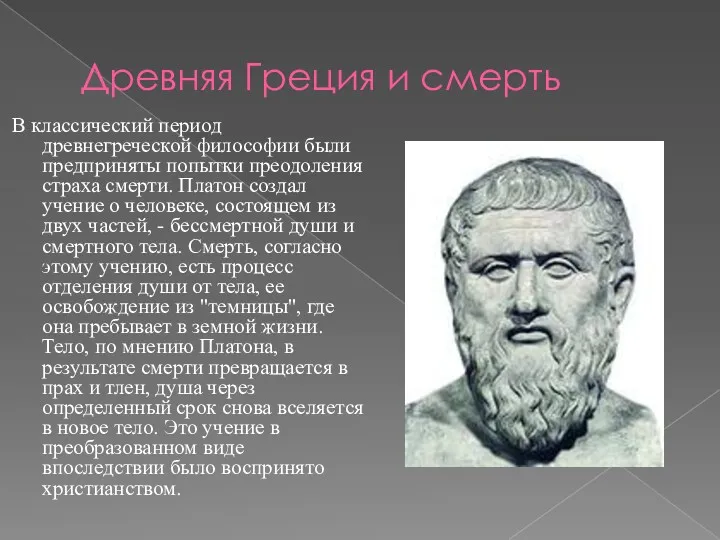 Древняя Греция и смерть

В классический период древнегреческой философии были предприняты попытки преодоления страха смерти. Платон создал учение о человеке, состоящем из двух частей, - бессмертной души и смертного тела. Смерть, согласно этому учению, есть процесс отделения души от тела, ее освобождение из "темницы", где она пребывает в земной жизни. Тело, по мнению Платона, в результате смерти превращается в прах и тлен, душа через определенный срок снова вселяется в новое тело. Это учение в преобразованном виде впоследствии было воспринято христианством.